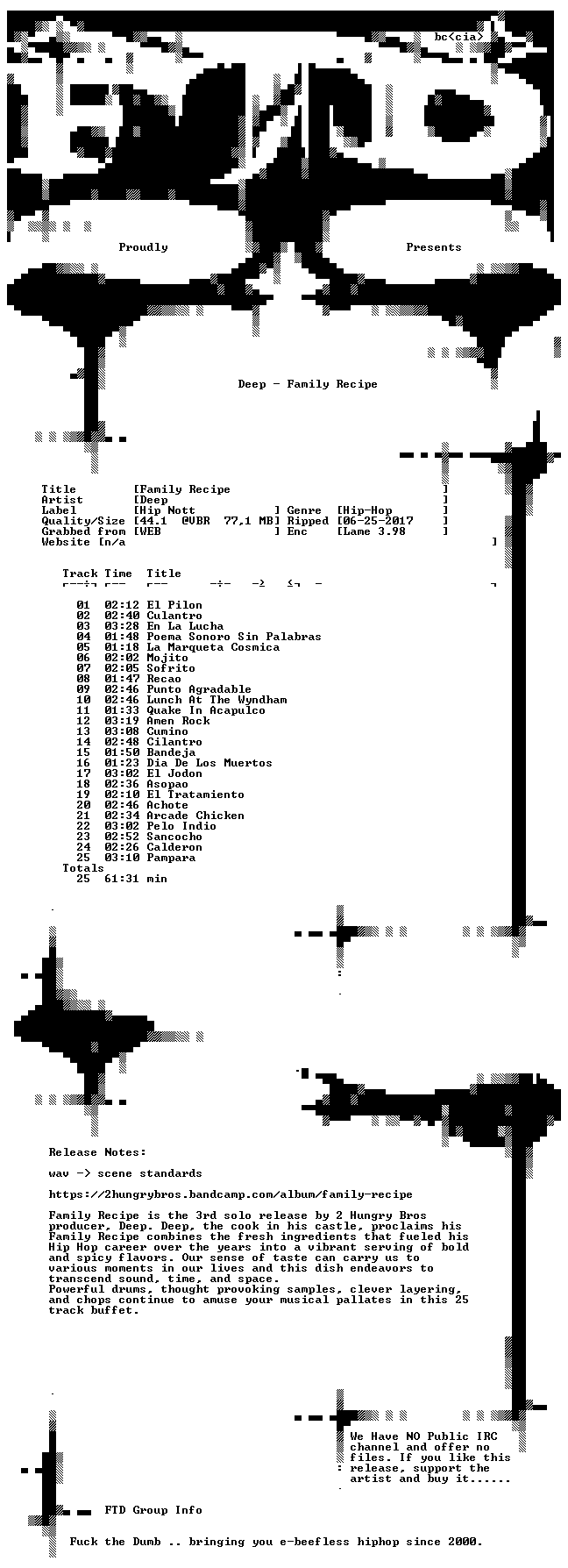 bc<cia>

Proudly Presents

Deep - Family Recipe

Title [Family Recipe ]
Artist [Deep ]
Label [Hip Nott ] Genre [Hip-Hop ]
Quality/Size [44.1 @VBR 77,1 MB] Ripped [06-25-2017 ]
Grabbed from [WEB ] Enc [Lame 3.98 ]
Website [n/a ]

Track Time Title

01 02:12 El Pilon
02 02:40 Culantro
03 03:28 En La Lucha
04 01:48 Poema Sonoro Sin Palabras
05 01:18 La Marqueta Cosmica
06 02:02 Mojito
07 02:05 Sofrito
08 01:47 Recao
09 02:46 Punto Agradable
10 02:46 Lunch At The Wyndham
11 01:33 Quake In Acapulco
12 03:19 Amen Rock
13 03:08 Cumino
14 02:48 Cilantro
15 01:50 Bandeja
16 01:23 Dia De Los Muertos
17 03:02 El Jodon
18 02:36 Asopao
19 02:10 El Tratamiento
20 02:46 Achote
21 02:34 Arcade Chicken
22 03:02 Pelo Indio
23 02:52 Sancocho
24 02:26 Calderon
25 03:10 Pampara
Totals
25 61:31 min

Release Notes:

wav -> scene standards

https://2hungrybros.bandcamp.com/album/family-recipe

Family Recipe is the 3rd solo release by 2 Hungry Bros producer, Deep. Deep, the cook in his castle, proclaims his Family Recipe combines the fresh ingredients that fueled his Hip Hop career over the years into a vibrant serving of bold and spicy flavors. Our sense of taste can carry us to various moments in our lives and this dish endeavors to transcend sound, time, and space.
Powerful drums, thought provoking samples, clever layering, and chops continue to amuse your musical pallates in this 25 track buffet.

We Have NO Public IRC channel and offer no files. If you like this release, support the artist and buy it......

FTD Group Info

Fuck the Dumb .. bringing you e-beefless hiphop since 2000.